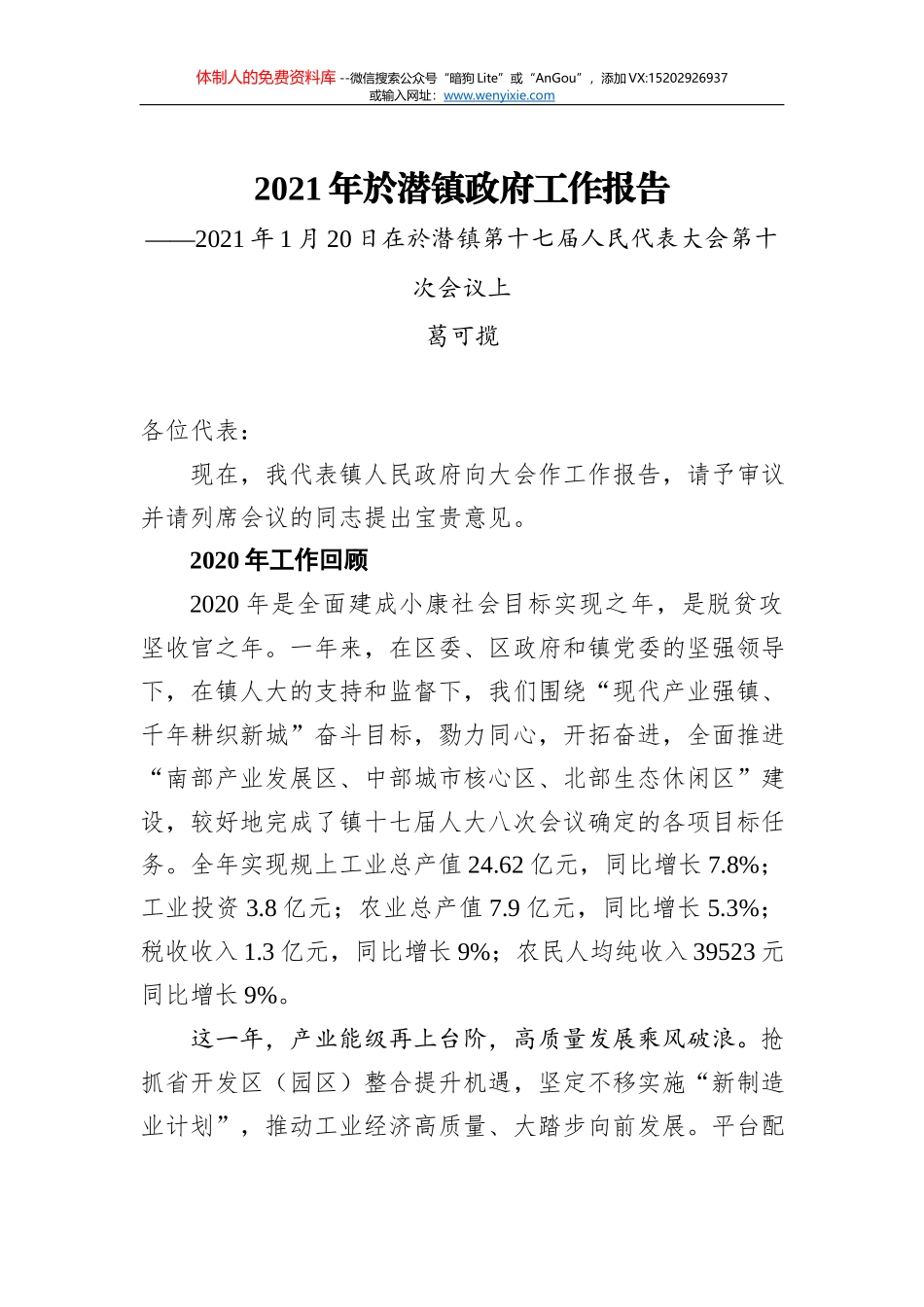 体制人的免费资料库 --微信搜索公众号“暗狗 Lite”或“AnGou”，添加 VX:15202926937
或输入网址：www.wenyixie.com

2021 年於潜镇政府工作报告

——2021 年 1 月 20 日在於潜镇第十七届人民代表大会第十次会议上

葛可揽

各位代表：

现在，我代表镇人民政府向大会作工作报告，请予审议并请列席会议的同志提出宝贵意见。

2020 年工作回顾

2020 年是全面建成小康社会目标实现之年，是脱贫攻坚收官之年。一年来，在区委、区政府和镇党委的坚强领导下，在镇人大的支持和监督下，我们围绕“现代产业强镇、千年耕织新城”奋斗目标，勠力同心，开拓奋进，全面推进“南部产业发展区、中部城市核心区、北部生态休闲区”建设，较好地完成了镇十七届人大八次会议确定的各项目标任务。全年实现规上工业总产值 24.62 亿元，同比增长 7.8%；工业投资 3.8 亿元；农业总产值 7.9 亿元，同比增长 5.3%；税收收入 1.3 亿元，同比增长 9%；农民人均纯收入 39523 元同比增长 9%。

这一年，产业能级再上台阶，高质量发展乘风破浪。抢抓省开发区（园区）整合提升机遇，坚定不移实施“新制造业计划”，推动工业经济高质量、大踏步向前发展。平台配